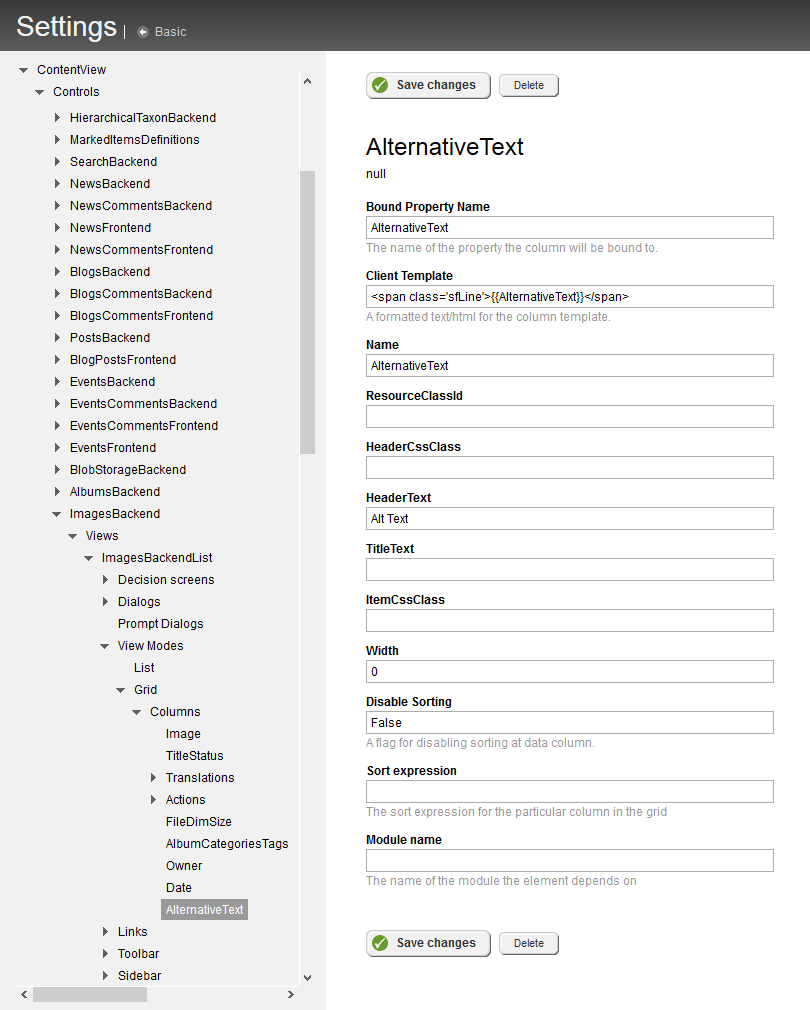 Settings | Basic

ContentView
Controls
HierarchicalTaxonBackend
MarkedItemsDefinitions
SearchBackend
NewsBackend
NewsCommentsBackend
NewsFrontend
NewsCommentsFrontend
BlogsBackend
BlogsCommentsBackend
BlogsCommentsFrontend
PostsBackend
BlogPostsFrontend
EventsBackend
EventsCommentsBackend
EventsCommentsFrontend
EventsFrontend
BlobStorageBackend
AlbumsBackend
ImagesBackend
Views
ImagesBackendList
Decision screens
Dialogs
Prompt Dialogs
View Modes
List
Grid
Columns
Image
TitleStatus
Translations
Actions
FileDimSize
AlbumCategoriesTags
Owner
Date
AlternativeText
Links
Toolbar
Sidebar

Save changes
Delete

AlternativeText
null

Bound Property Name
AlternativeText
The name of the property the column will be bound to.

Client Template
<span class='sfLine'>{{AlternativeText}}</span>
A formatted text/html for the column template.

Name
AlternativeText

ResourceClassId

HeaderCssClass

HeaderText
Alt Text

TitleText

ItemCssClass

Width
0

Disable Sorting
False
A flag for disabling sorting at data column.

Sort expression

The sort expression for the particular column in the grid

Module name

The name of the module the element depends on

Save changes
Delete